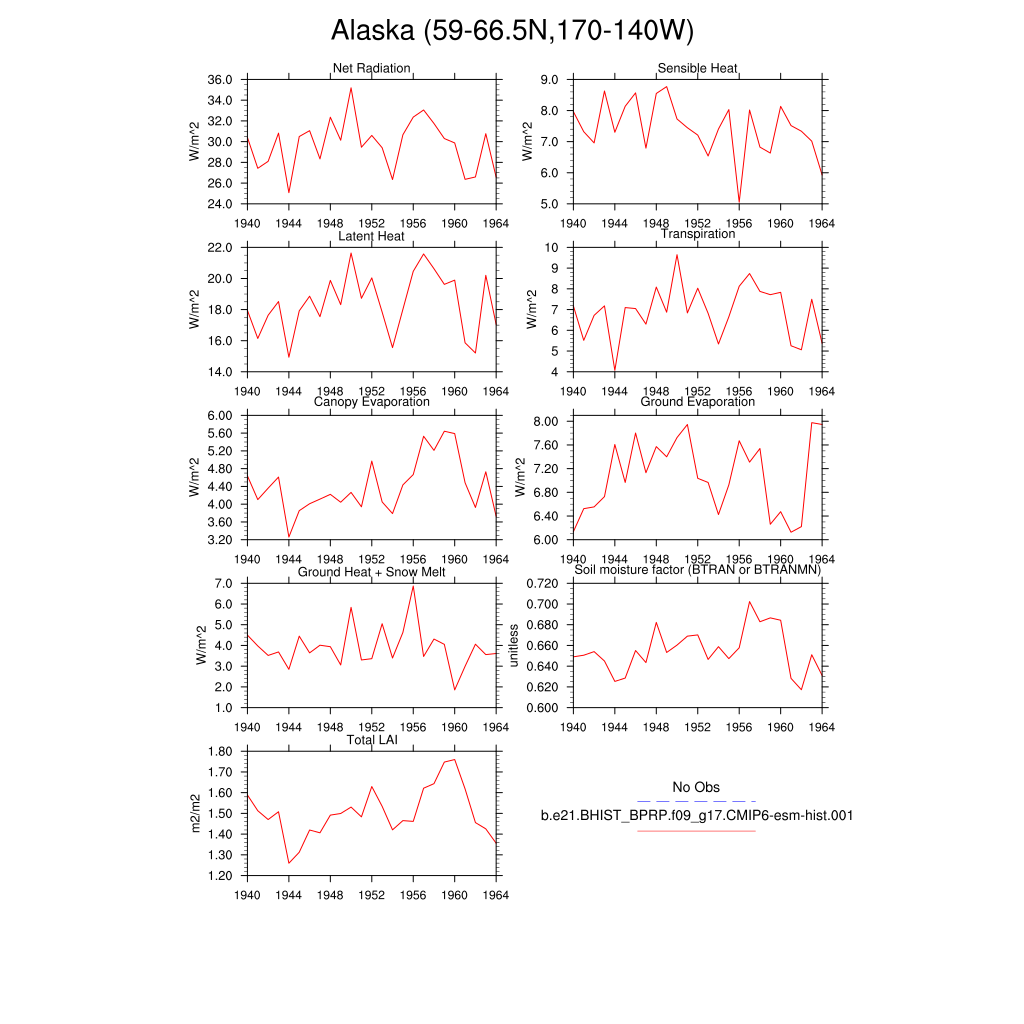 Alaska (59-66.5N,170-140W)

Net Radiation
W/m^2
36.0
34.0
32.0
30.0
28.0
26.0
24.0
1940 1944 1948 1952 1956 1960 1964

Sensible Heat
W/m^2
9.0
8.0
7.0
6.0
5.0
1940 1944 1948 1952 1956 1960 1964

Latent Heat
W/m^2
22.0
20.0
18.0
16.0
14.0
1940 1944 1948 1952 1956 1960 1964

Transpiration
W/m^2
10
9
8
7
6
5
4
1940 1944 1948 1952 1956 1960 1964

Canopy Evaporation
W/m^2
6.00
5.60
5.20
4.80
4.40
4.00
3.60
3.20
1940 1944 1948 1952 1956 1960 1964

Ground Evaporation
W/m^2
8.00
7.60
7.20
6.80
6.40
6.00
1940 1944 1948 1952 1956 1960 1964

Ground Heat + Snow Melt
W/m^2
7.0
6.0
5.0
4.0
3.0
2.0
1.0
1940 1944 1948 1952 1956 1960 1964

Soil moisture factor (BTRAN or BTRANMN)
unitless
0.720
0.700
0.680
0.660
0.640
0.620
0.600
1940 1944 1948 1952 1956 1960 1964

Total LAI
m2/m2
1.80
1.70
1.60
1.50
1.40
1.30
1.20
1940 1944 1948 1952 1956 1960 1964

No Obs
b.e21.BHIST_BPRP.f09_g17.CMIP6-esm-hist.001